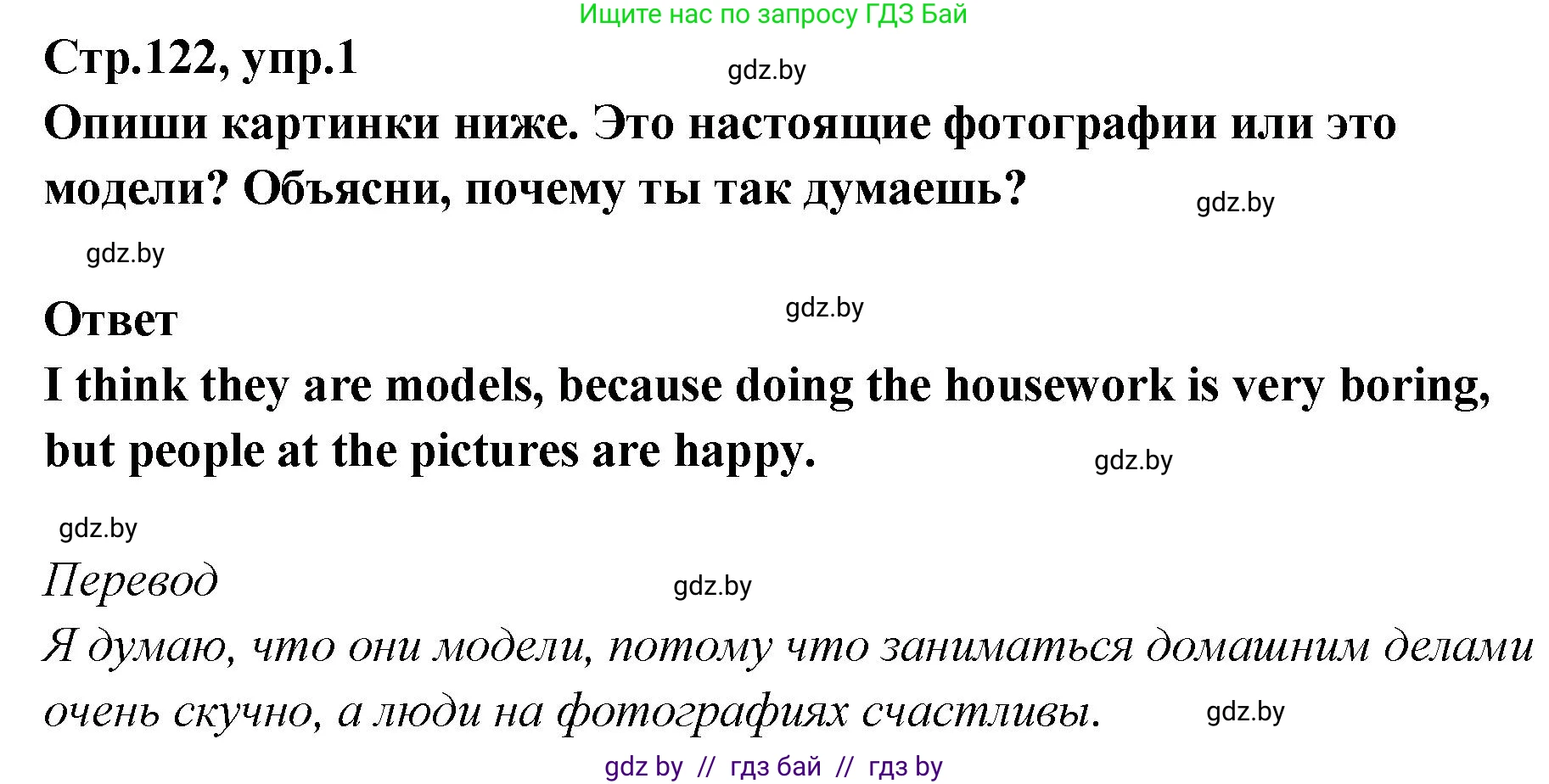 Ищите нас по запросу ГДЗ Бай

Стр.122, упр.1

gdz.by

Опиши картинки ниже. Это настоящие фотографии или это модели? Объясни, почему ты так думаешь?

gdz.by

gdz.by

Ответ

gdz.by

I think they are models, because doing the housework is very boring, but people at the pictures are happy.

gdz.by

gdz.by

Перевод

gdz.by

Я думаю, что они модели, потому что заниматься домашним делами очень скучно, а люди на фотографиях счастливы.

gdz.by

gdz by // гдз бай // гдз by